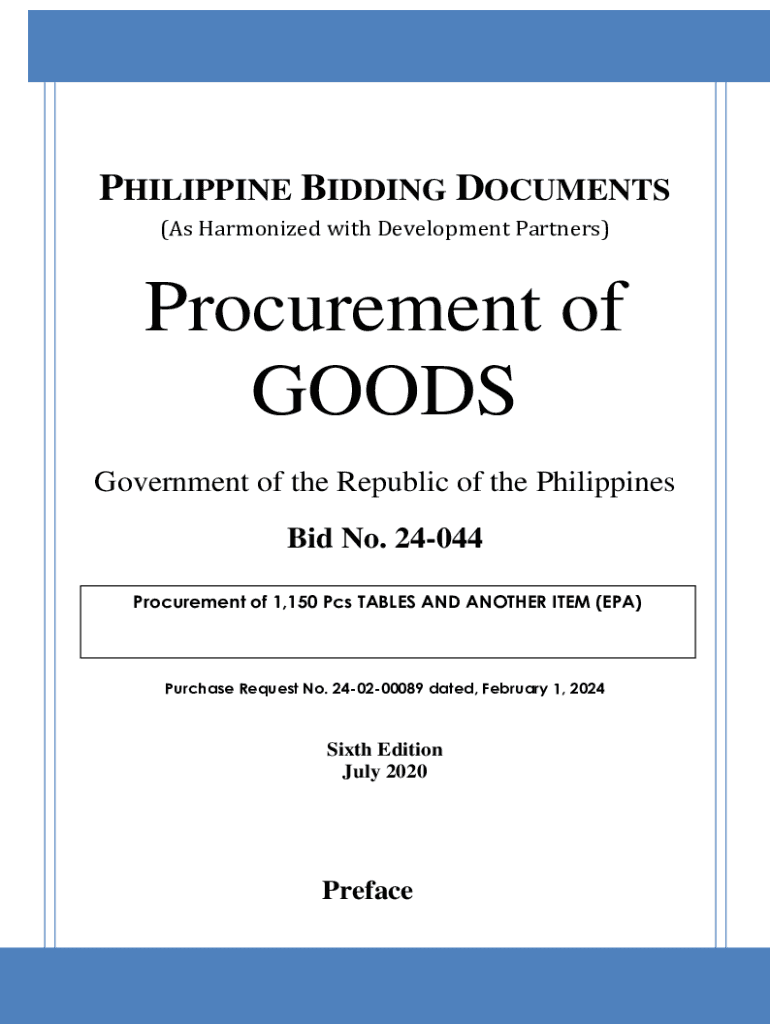 PHILIPPINE BIDDING DOCUMENTS
(As Harmonized with Development Partners)

Procurement of GOODS

Government of the Republic of the Philippines

Bid No. 24-044

Procurement of 1,150 Pcs TABLES AND ANOTHER ITEM (EPA)

Purchase Request No. 24-02-00089 dated, February 1, 2024

Sixth Edition
July 2020

Preface